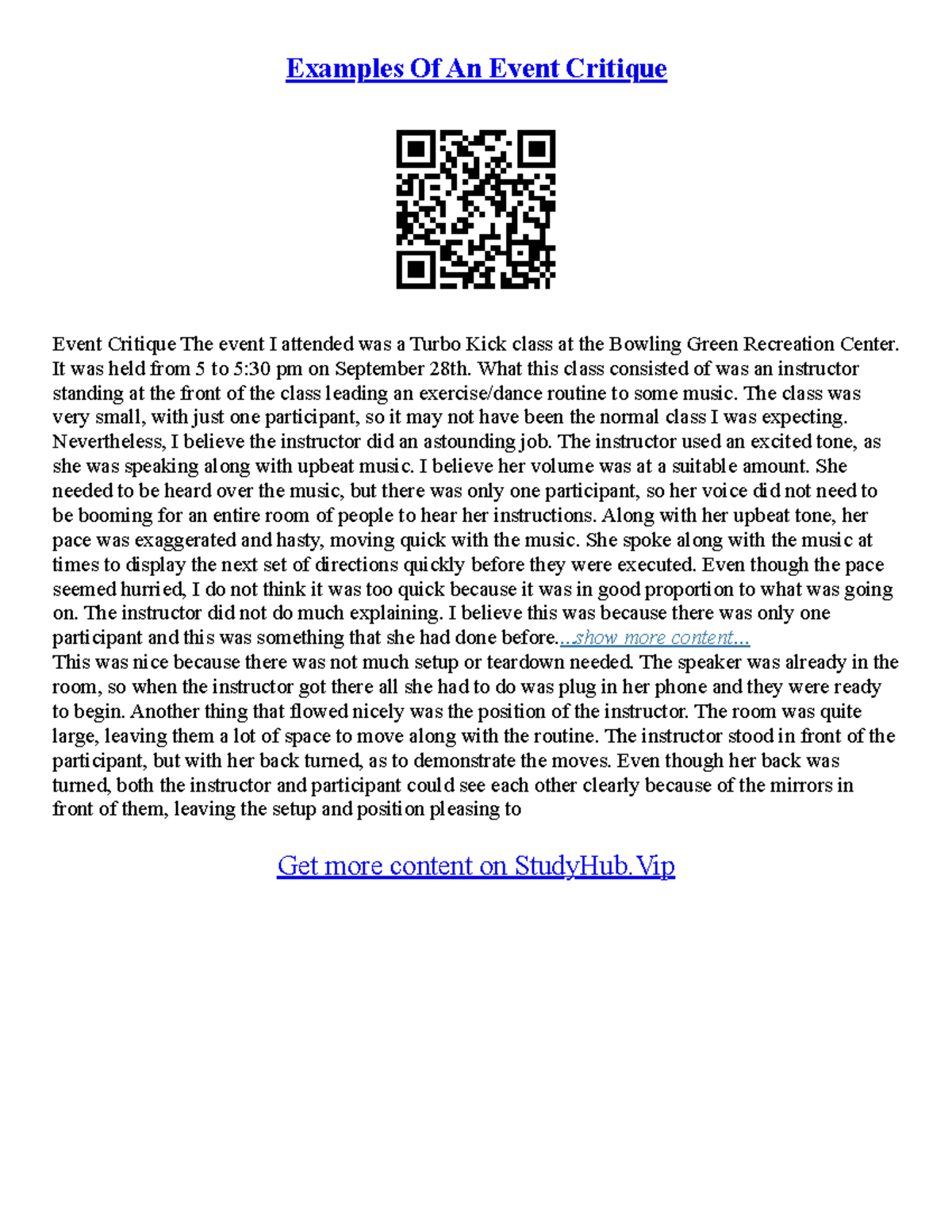 Examples Of An Event Critique

Event Critique The event I attended was a Turbo Kick class at the Bowling Green Recreation Center. It was held from 5 to 5:30 pm on September 28th. What this class consisted of was an instructor standing at the front of the class leading an exercise/dance routine to some music. The class was very small, with just one participant, so it may not have been the normal class I was expecting. Nevertheless, I believe the instructor did an astounding job. The instructor used an excited tone, as she was speaking along with upbeat music. I believe her volume was at a suitable amount. She needed to be heard over the music, but there was only one participant, so her voice did not need to be booming for an entire room of people to hear her instructions. Along with her upbeat tone, her pace was exaggerated and hasty, moving quick with the music. She spoke along with the music at times to display the next set of directions quickly before they were executed. Even though the pace seemed hurried, I do not think it was too quick because it was in good proportion to what was going on. The instructor did not do much explaining. I believe this was because there was only one participant and this was something that she had done before....show more content...
This was nice because there was not much setup or teardown needed. The speaker was already in the room, so when the instructor got there all she had to do was plug in her phone and they were ready to begin. Another thing that flowed nicely was the position of the instructor. The room was quite large, leaving them a lot of space to move along with the routine. The instructor stood in front of the participant, but with her back turned, as to demonstrate the moves. Even though her back was turned, both the instructor and participant could see each other clearly because of the mirrors in front of them, leaving the setup and position pleasing to

Get more content on StudyHub.Vip